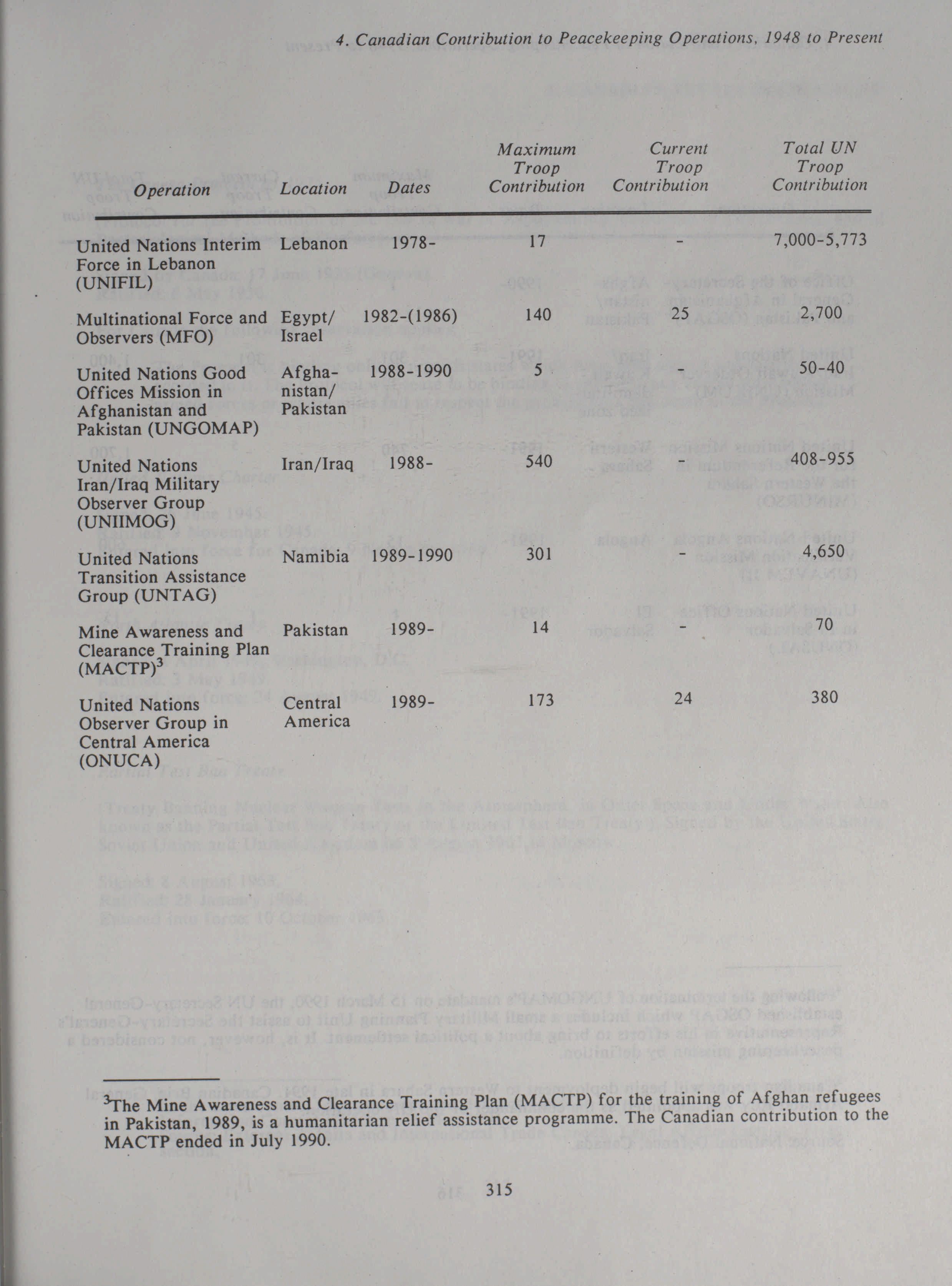 4. Canadian Contribution to Peacekeeping Operations, 1948 to Present

| Operation | Location | Dates | Maximum Troop Contribution | Current Troop Contribution | Total UN Troop Contribution |
|---|---|---|---|---|---|
| United Nations Interim Force in Lebanon (UNIFIL) | Lebanon | 1978- | 17 | - | 7,000-5,773 |
| Multinational Force and Observers (MFO) | Egypt/ Israel | 1982-(1986) | 140 | 25 | 2,700 |
| United Nations Good Offices Mission in Afghanistan and Pakistan (UNGOMAP) | Afghanistan/ Pakistan | 1988-1990 | 5 | - | 50-40 |
| United Nations Iran/Iraq Military Observer Group (UNIIMOG) | Iran/Iraq | 1988- | 540 | - | 408-955 |
| United Nations Transition Assistance Group (UNTAG) | Namibia | 1989-1990 | 301 | - | 4,650 |
| Mine Awareness and Clearance Training Plan (MACTP)$^3$ | Pakistan | 1989- | 14 | - | 70 |
| United Nations Observer Group in Central America (ONUCA) | Central America | 1989- | 173 | 24 | 380 |

$^3$The Mine Awareness and Clearance Training Plan (MACTP) for the training of Afghan refugees in Pakistan, 1989, is a humanitarian relief assistance programme. The Canadian contribution to the MACTP ended in July 1990.

315